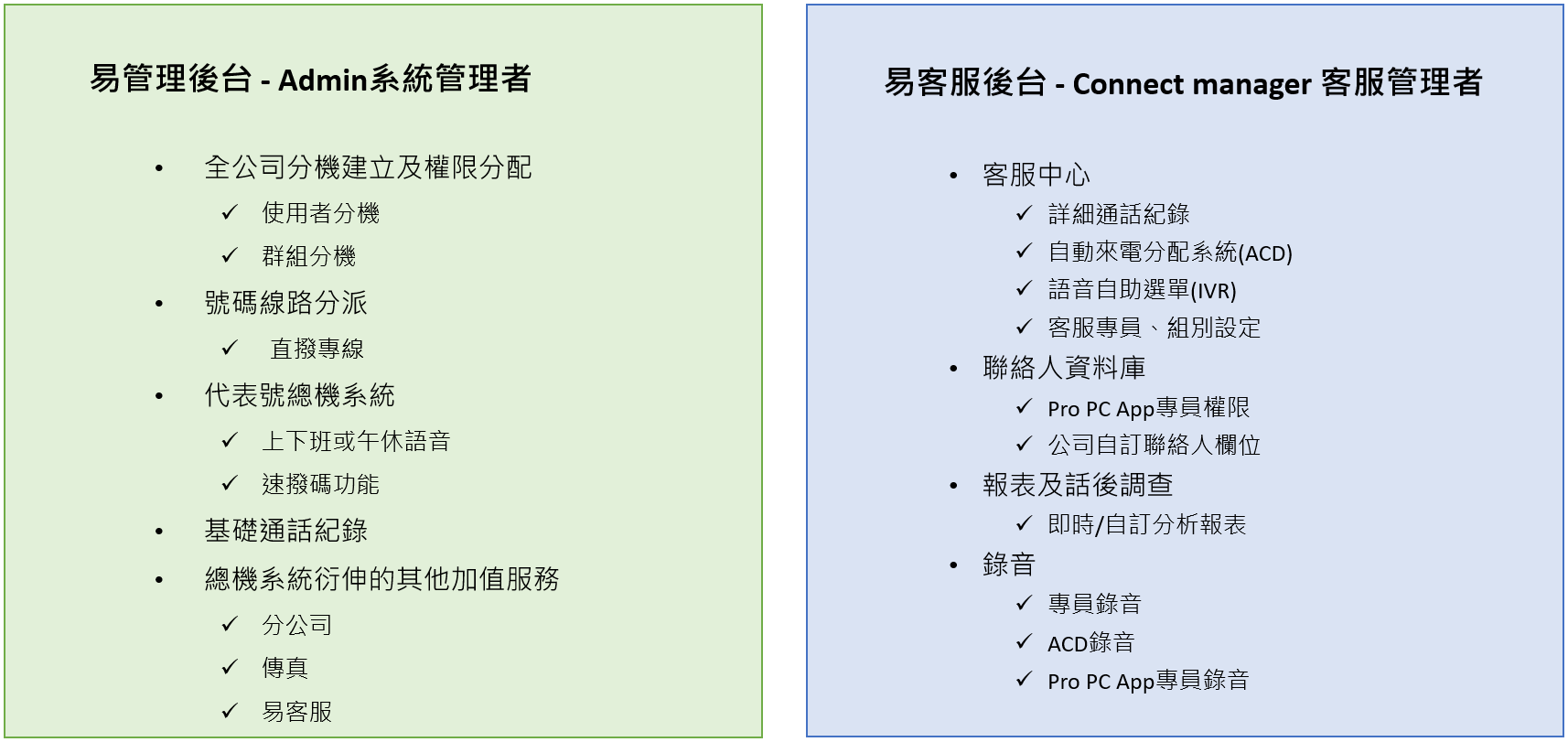 易管理後台 - Admin系統管理者

• 全公司分機建立及權限分配
 ✓ 使用者分機
 ✓ 群組分機
• 號碼線路分派
 ✓ 直撥專線
• 代表號總機系統
 ✓ 上下班或午休語音
 ✓ 速撥碼功能
• 基礎通話紀錄
• 總機系統衍伸的其他加值服務
 ✓ 分公司
 ✓ 傳真
 ✓ 易客服

易客服後台 - Connect manager 客服管理者

• 客服中心
 ✓ 詳細通話紀錄
 ✓ 自動來電分配系統(ACD)
 ✓ 語音自助選單(IVR)
 ✓ 客服專員、組別設定
• 聯絡人資料庫
 ✓ Pro PC App專員權限
 ✓ 公司自訂聯絡人欄位
• 報表及話後調查
 ✓ 即時/自訂分析報表
• 錄音
 ✓ 專員錄音
 ✓ ACD錄音
 ✓ Pro PC App專員錄音